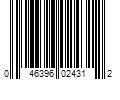 0 46396 02431 2